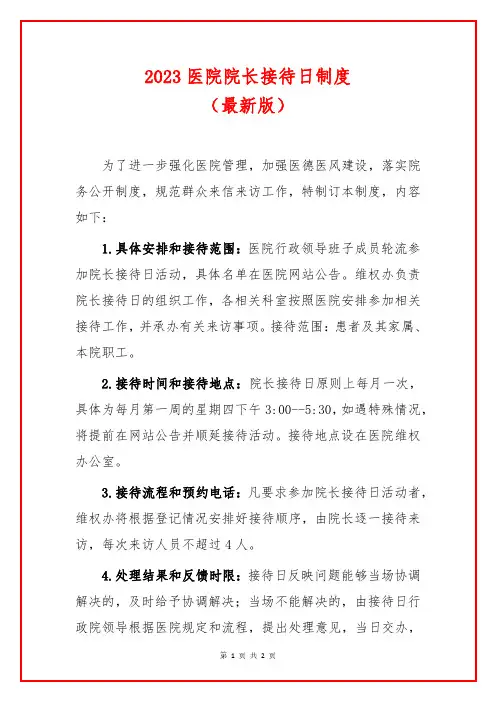 2023 医院院长接待日制度
（最新版）

为了进一步强化医院管理，加强医德医风建设，落实院务公开制度，规范群众来信来访工作，特制订本制度，内容如下：

1.具体安排和接待范围：医院行政领导班子成员轮流参加院长接待日活动，具体名单在医院网站公告。维权办负责院长接待日的组织工作，各相关科室按照医院安排参加相关接待工作，并承办有关来访事项。接待范围：患者及其家属、本院职工。

2.接待时间和接待地点：院长接待日原则上每月一次，具体为每月第一周的星期四下午 3:00--5:30，如遇特殊情况，将提前在网站公告并顺延接待活动。接待地点设在医院维权办公室。

3.接待流程和预约电话：凡要求参加院长接待日活动者，维权办将根据登记情况安排好接待顺序，由院长逐一接待来访，每次来访人员不超过 4 人。

4.处理结果和反馈时限：接待日反映问题能够当场协调解决的，及时给予协调解决；当场不能解决的，由接待日行政院领导根据医院规定和流程，提出处理意见，当日交办，

第 1 页 共 2 页